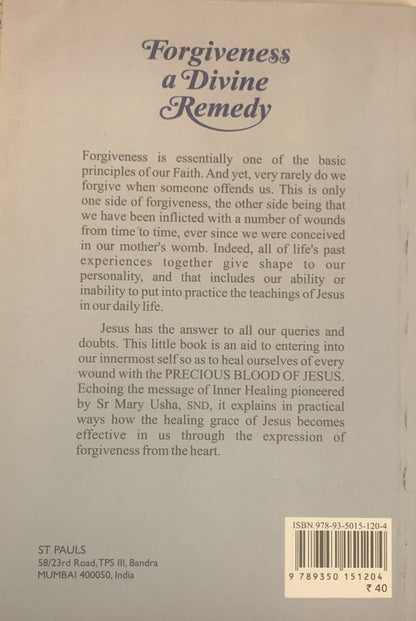 Forgiveness
a Divine
Remedy

Forgiveness is essentially one of the basic principles of our Faith. And yet, very rarely do we forgive when someone offends us. This is only one side of forgiveness, the other side being that we have been inflicted with a number of wounds from time to time, ever since we were conceived in our mother's womb. Indeed, all of life's past experiences together give shape to our personality, and that includes our ability or inability to put into practice the teachings of Jesus in our daily life.

Jesus has the answer to all our queries and doubts. This little book is an aid to entering into our innermost self so as to heal ourselves of every wound with the PRECIOUS BLOOD OF JESUS. Echoing the message of Inner Healing pioneered by Sr Mary Usha, SND, it explains in practical ways how the healing grace of Jesus becomes effective in us through the expression of forgiveness from the heart.

ST PAULS
58/23rd Road, TPS III, Bandra
MUMBAI 400050, India

ISBN 978-93-5015-120-4
9 789350 151204
₹ 40